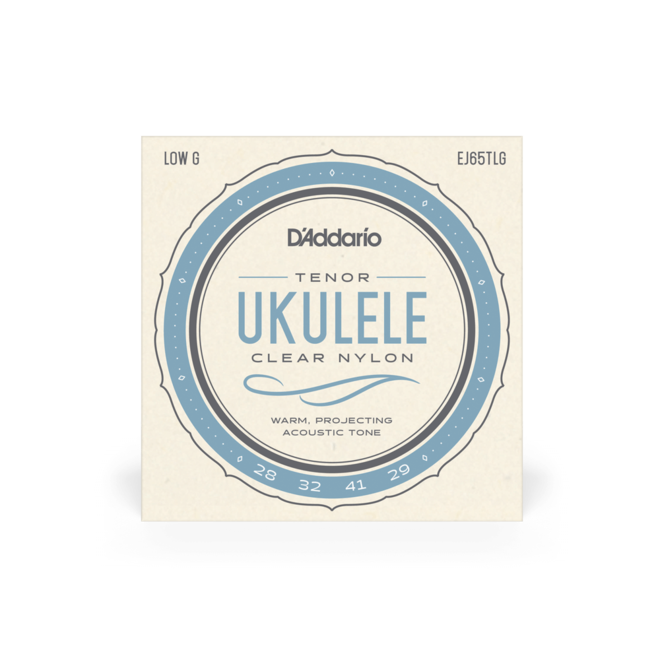 LOW G

EJ65TLG

D'Addario

TENOR

UKULELE

CLEAR NYLON

WARM, PROJECTING
ACOUSTIC TONE

28 32 41 29